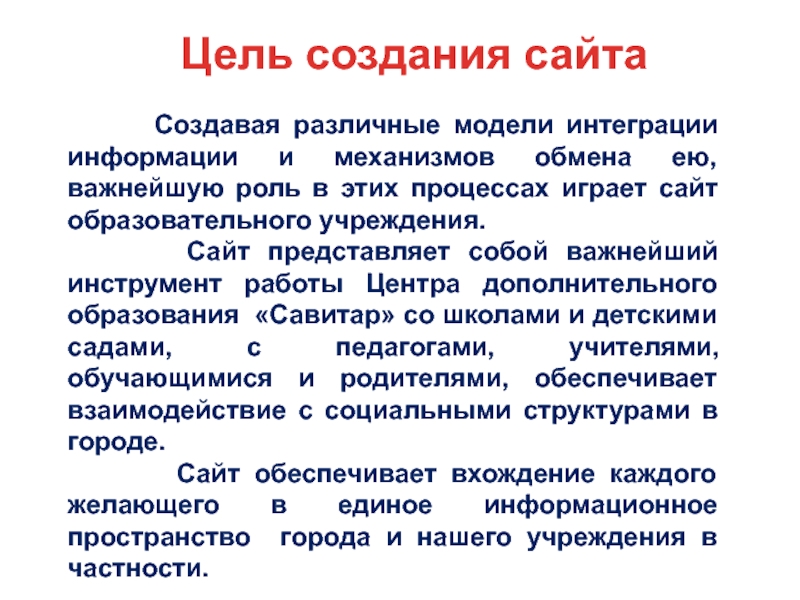 Цель создания сайта

Создавая различные модели интеграции информации и механизмов обмена ею, важнейшую роль в этих процессах играет сайт образовательного учреждения.

Сайт представляет собой важнейший инструмент работы Центра дополнительного образования «Савитар» со школами и детскими садами, с педагогами, учителями, обучающимися и родителями, обеспечивает взаимодействие с социальными структурами в городе.

Сайт обеспечивает вхождение каждого желающего в единое информационное пространство города и нашего учреждения в частности.